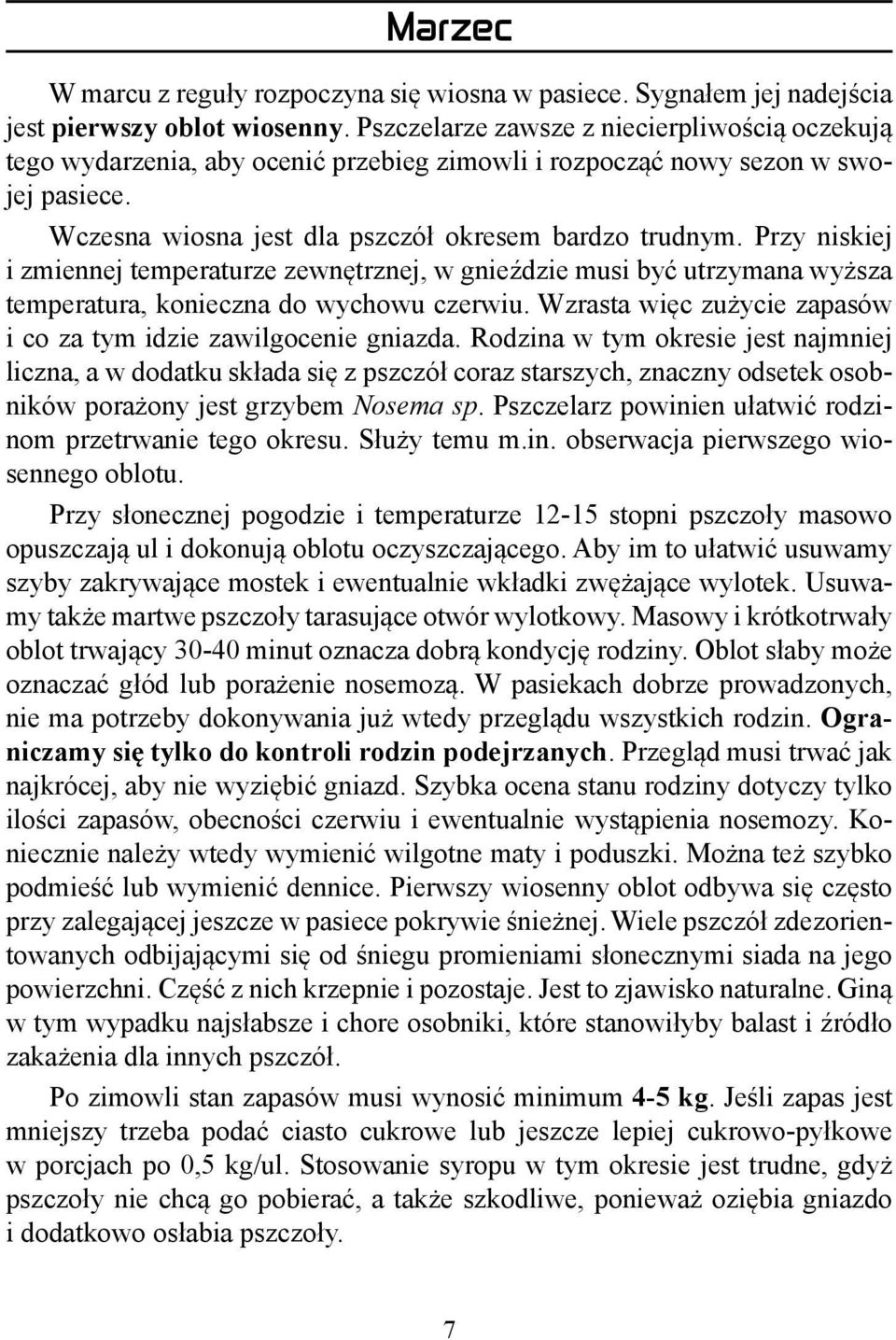 Marzec

W marcu z reguły rozpoczyna się wiosna w pasiece. Sygnałem jej nadejścia jest pierwszy oblot wiosenny. Pszczelarze zawsze z niecierpliwością oczekują tego wydarzenia, aby ocenić przebieg zimowli i rozpocząć nowy sezon w swojej pasiece.

Wczesna wiosna jest dla pszczół okresem bardzo trudnym. Przy niskiej i zmiennej temperaturze zewnętrznej, w gnieździe musi być utrzymana wyższa temperatura, konieczna do wychowu czerwiu. Wzrasta więc zużycie zapasów i co za tym idzie zawilgocenie gniazda. Rodzina w tym okresie jest najmniej liczna, a w dodatku składa się z pszczół coraz starszych, znaczny odsetek osobników porażony jest grzybem Nosema sp. Pszczelarz powinien ułatwić rodzinom przetrwanie tego okresu. Służy temu m.in. obserwacja pierwszego wiosennego oblotu.

Przy słonecznej pogodzie i temperaturze 12-15 stopni pszczoły masowo opuszczają ul i dokonują oblotu oczyszczającego. Aby im to ułatwić usuwamy szyby zakrywające mostek i ewentualnie wkładki zwężające wylotek. Usuwamy także martwe pszczoły tarasujące otwór wylotkowy. Masowy i krótkotrwały oblot trwający 30-40 minut oznacza dobrą kondycję rodziny. Oblot słaby może oznaczać głód lub porażenie nosemozą. W pasiekach dobrze prowadzonych, nie ma potrzeby dokonywania już wtedy przeglądu wszystkich rodzin. Ograniczamy się tylko do kontroli rodzin podejrzanych. Przegląd musi trwać jak najkrócej, aby nie wyziębić gniazd. Szybka ocena stanu rodziny dotyczy tylko ilości zapasów, obecności czerwiu i ewentualnie wystąpienia nosemozy. Koniecznie należy wtedy wymienić wilgotne maty i poduszki. Można też szybko podmieść lub wymienić dennice. Pierwszy wiosenny oblot odbywa się często przy zalegającej jeszcze w pasiece pokrywie śnieżnej. Wiele pszczół zdezorientowanych odbijającymi się od śniegu promieniami słonecznymi siada na jego powierzchni. Część z nich krzepnie i pozostaje. Jest to zjawisko naturalne. Giną w tym wypadku najsłabsze i chore osobniki, które stanowiłyby balast i źródło zakażenia dla innych pszczół.

Po zimowli stan zapasów musi wynosić minimum 4-5 kg. Jeśli zapas jest mniejszy trzeba podać ciasto cukrowe lub jeszcze lepiej cukrowo-pyłkowe w porcjach po 0,5 kg/ul. Stosowanie syropu w tym okresie jest trudne, gdyż pszczoły nie chcą go pobierać, a także szkodliwe, ponieważ oziębia gniazdo i dodatkowo osłabia pszczoły.

7